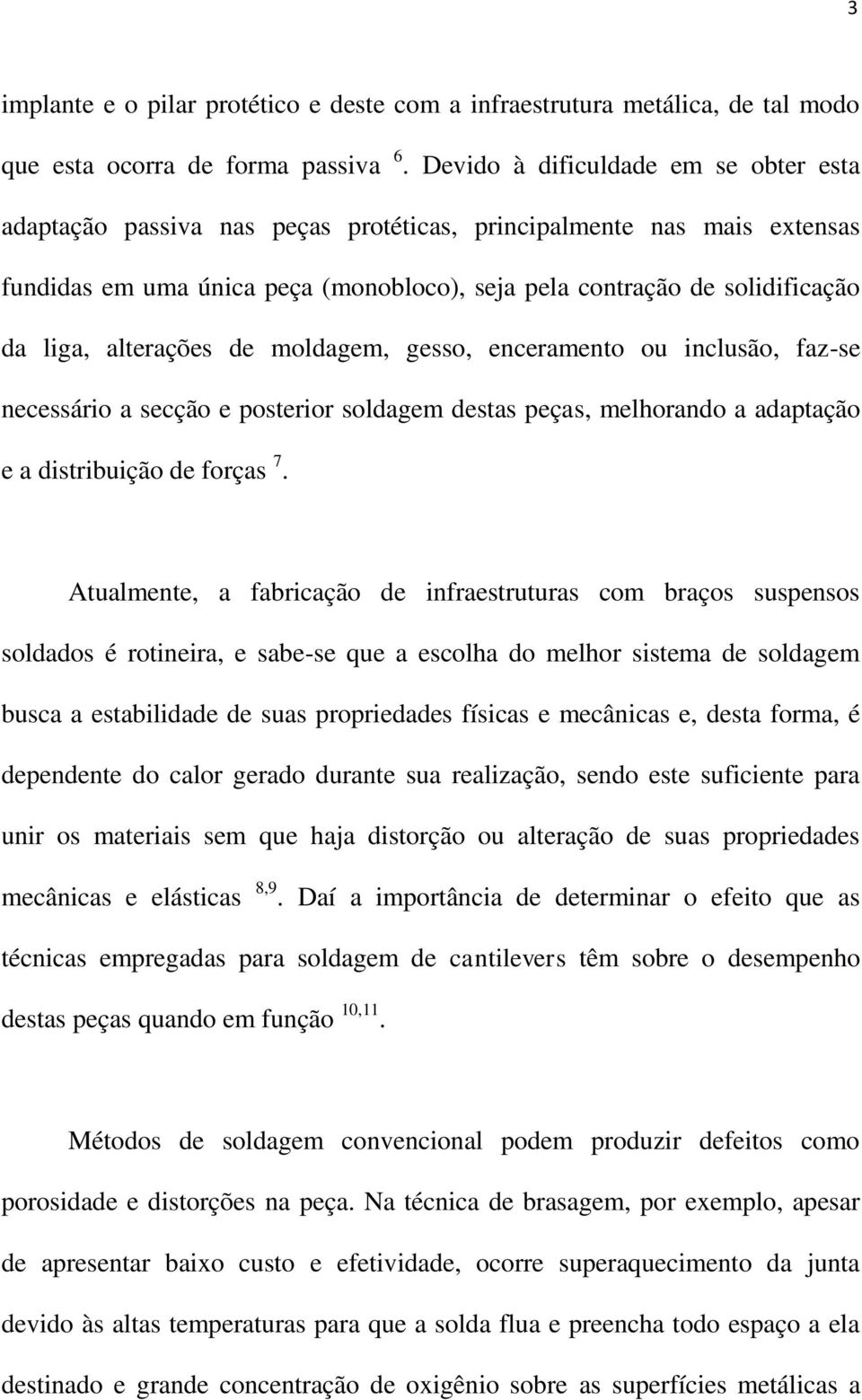 3

implante e o pilar protético e deste com a infraestrutura metálica, de tal modo que esta ocorra de forma passiva $^{6}$. Devido à dificuldade em se obter esta adaptação passiva nas peças protéticas, principalmente nas mais extensas fundidas em uma única peça (monobloco), seja pela contração de solidificação da liga, alterações de moldagem, gesso, enceramento ou inclusão, faz-se necessário a secção e posterior soldagem destas peças, melhorando a adaptação e a distribuição de forças $^{7}$.

Atualmente, a fabricação de infraestruturas com braços suspensos soldados é rotineira, e sabe-se que a escolha do melhor sistema de soldagem busca a estabilidade de suas propriedades físicas e mecânicas e, desta forma, é dependente do calor gerado durante sua realização, sendo este suficiente para unir os materiais sem que haja distorção ou alteração de suas propriedades mecânicas e elásticas $^{8,9}$. Daí a importância de determinar o efeito que as técnicas empregadas para soldagem de cantilevers têm sobre o desempenho destas peças quando em função $^{10,11}$.

Métodos de soldagem convencional podem produzir defeitos como porosidade e distorções na peça. Na técnica de brasagem, por exemplo, apesar de apresentar baixo custo e efetividade, ocorre superaquecimento da junta devido às altas temperaturas para que a solda flua e preencha todo espaço a ela destinado e grande concentração de oxigênio sobre as superfícies metálicas a